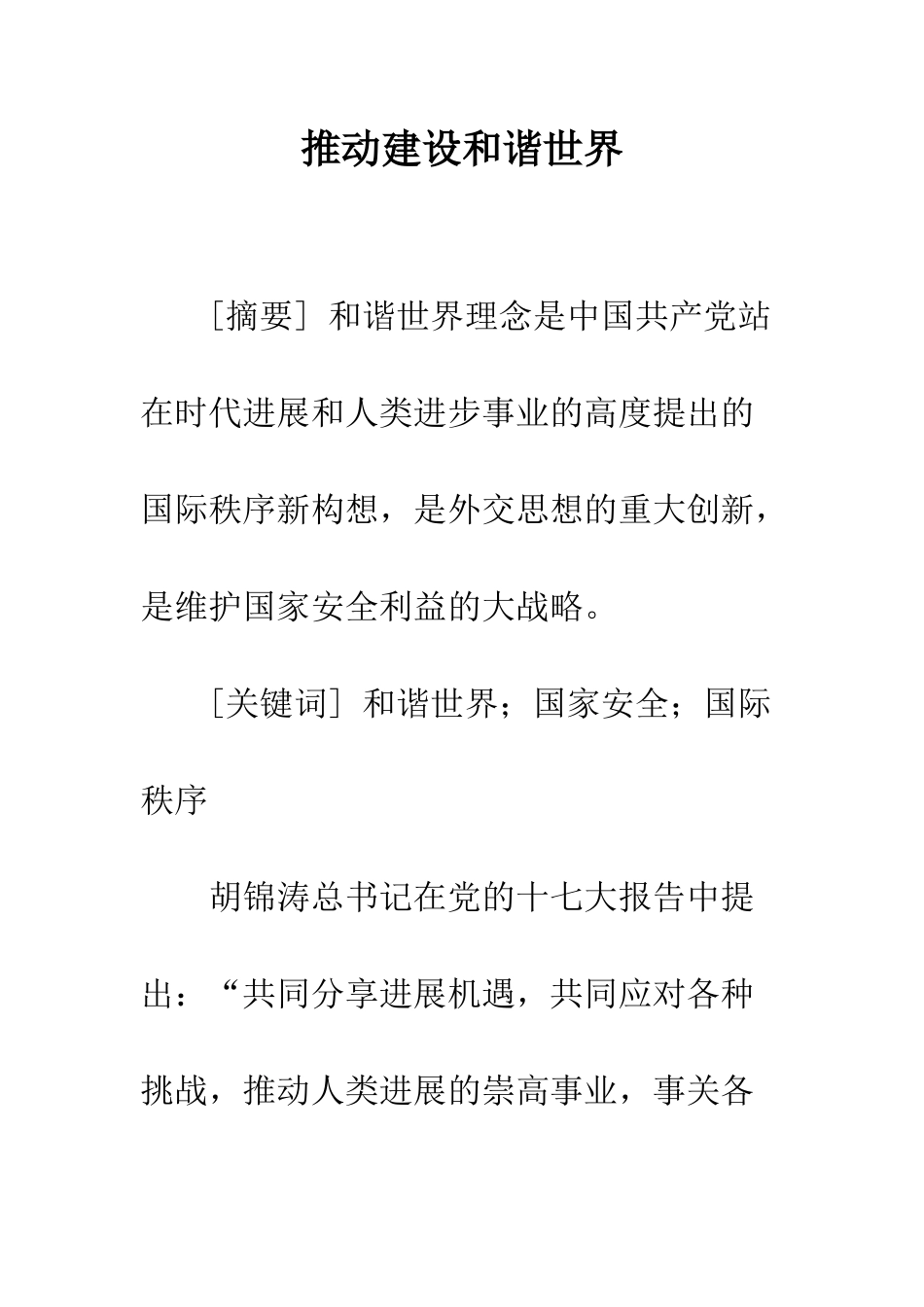 推动建设和谐世界

［摘要］和谐世界理念是中国共产党站在时代进展和人类进步事业的高度提出的国际秩序新构想，是外交思想的重大创新，是维护国家安全利益的大战略。

［关键词］和谐世界；国家安全；国际秩序

胡锦涛总书记在党的十七大报告中提出：“共同分享进展机遇，共同应对各种挑战，推动人类进展的崇高事业，事关各